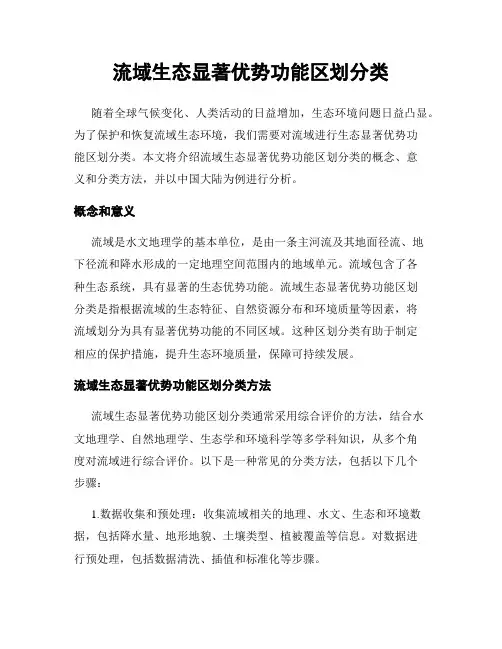 流域生态显著优势功能区划分类

随着全球气候变化、人类活动的日益增加，生态环境问题日益凸显。为了保护和恢复流域生态环境，我们需要对流域进行生态显著优势功能区划分类。本文将介绍流域生态显著优势功能区划分类的概念、意义和分类方法，并以中国大陆为例进行分析。

概念和意义

流域是水文地理学的基本单位，是由一条主河流及其地面径流、地下径流和降水形成的一定地理空间范围内的地域单元。流域包含了各种生态系统，具有显著的生态优势功能。流域生态显著优势功能区划分类是指根据流域的生态特征、自然资源分布和环境质量等因素，将流域划分为具有显著优势功能的不同区域。这种区划分类有助于制定相应的保护措施，提升生态环境质量，保障可持续发展。

流域生态显著优势功能区划分类方法

流域生态显著优势功能区划分类通常采用综合评价的方法，结合水文地理学、自然地理学、生态学和环境科学等多学科知识，从多个角度对流域进行综合评价。以下是一种常见的分类方法，包括以下几个步骤：

1.数据收集和预处理：收集流域相关的地理、水文、生态和环境数据，包括降水量、地形地貌、土壤类型、植被覆盖等信息。对数据进行预处理，包括数据清洗、插值和标准化等步骤。